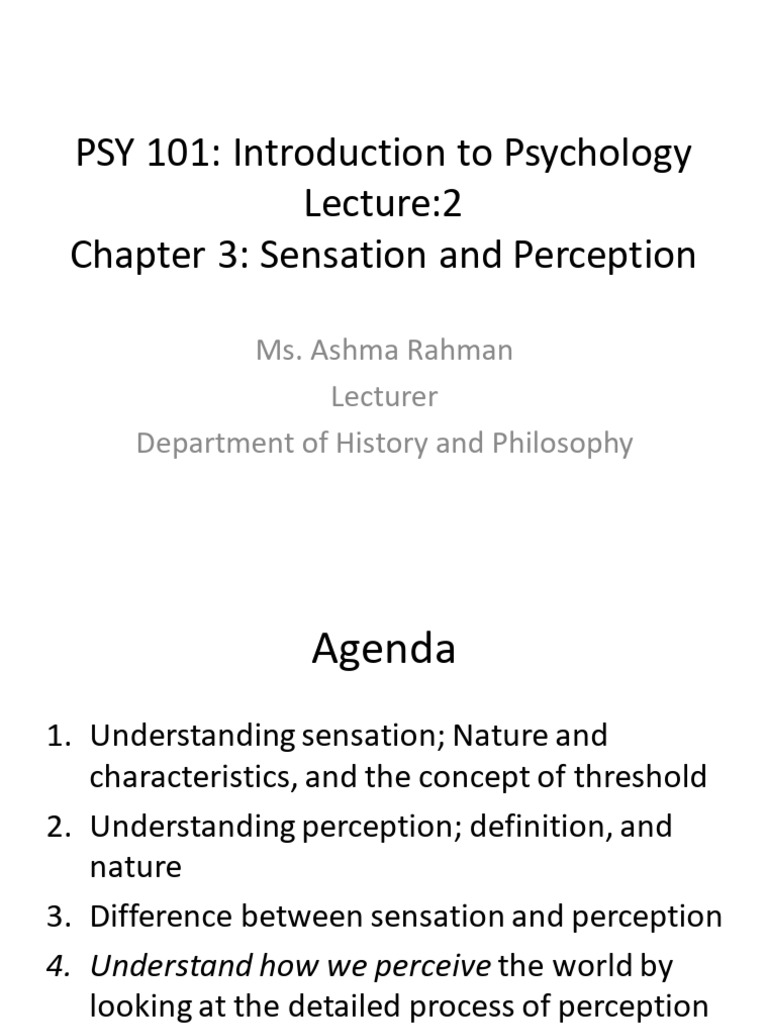 PSY 101: Introduction to Psychology
Lecture:2
Chapter 3: Sensation and Perception

Ms. Ashma Rahman
Lecturer
Department of History and Philosophy

Agenda

1. Understanding sensation; Nature and characteristics, and the concept of threshold
2. Understanding perception; definition, and nature
3. Difference between sensation and perception
4. Understand how we perceive the world by looking at the detailed process of perception